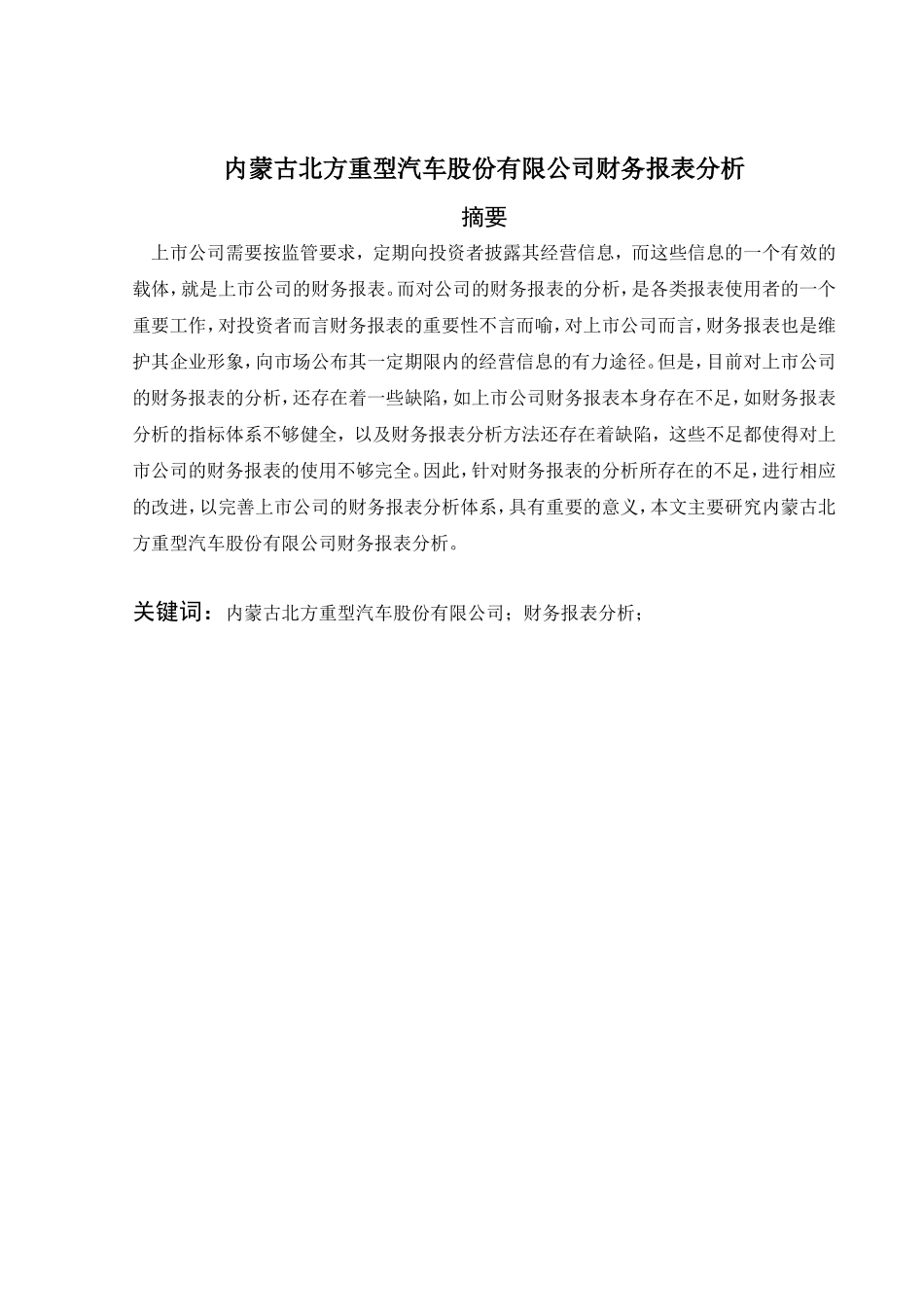 内蒙古北方重型汽车股份有限公司财务报表分析

摘要

上市公司需要按监管要求，定期向投资者披露其经营信息，而这些信息的一个有效的载体，就是上市公司的财务报表。而对公司的财务报表的分析，是各类报表使用者的一个重要工作，对投资者而言财务报表的重要性不言而喻，对上市公司而言，财务报表也是维护其企业形象，向市场公布其一定期限内的经营信息的有力途径。但是，目前对上市公司的财务报表的分析，还存在着一些缺陷，如上市公司财务报表本身存在不足，如财务报表分析的指标体系不够健全，以及财务报表分析方法还存在着缺陷，这些不足都使得对上市公司的财务报表的使用不够完全。因此，针对财务报表的分析所存在的不足，进行相应的改进，以完善上市公司的财务报表分析体系，具有重要的意义，本文主要研究内蒙古北方重型汽车股份有限公司财务报表分析。

关键词：内蒙古北方重型汽车股份有限公司；财务报表分析；